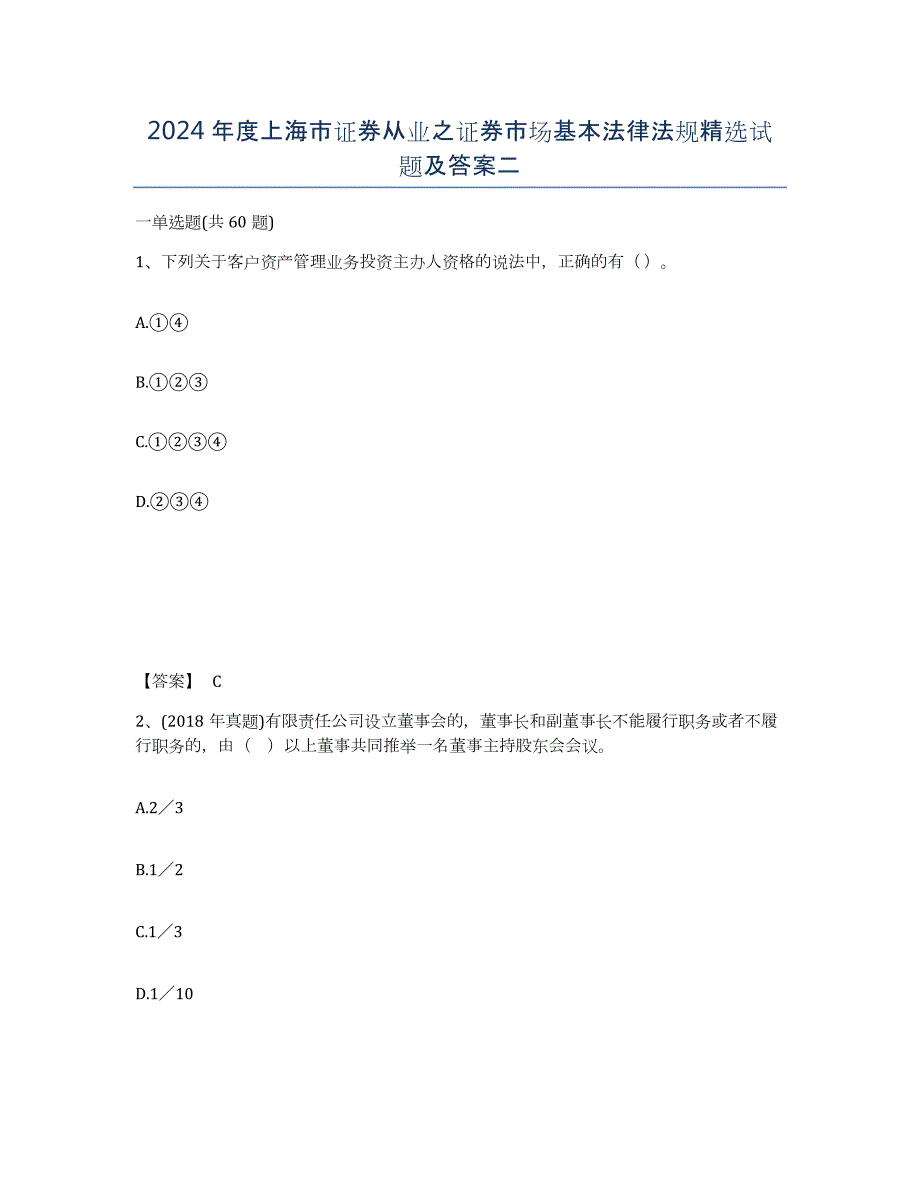 2024年度上海市证券从业之证券市场基本法律法规精选试题及答案二

一单选题(共60题)

1、下列关于客户资产管理业务投资主办人资格的说法中，正确的有（）。

A.①④

B.①②③

C.①②③④

D.②③④

【答案】 C

2、(2018年真题)有限责任公司设立董事会的，董事长和副董事长不能履行职务或者不履行职务的，由（ ）以上董事共同推举一名董事主持股东会会议。

A.2／3

B.1／2

C.1／3

D.1／10